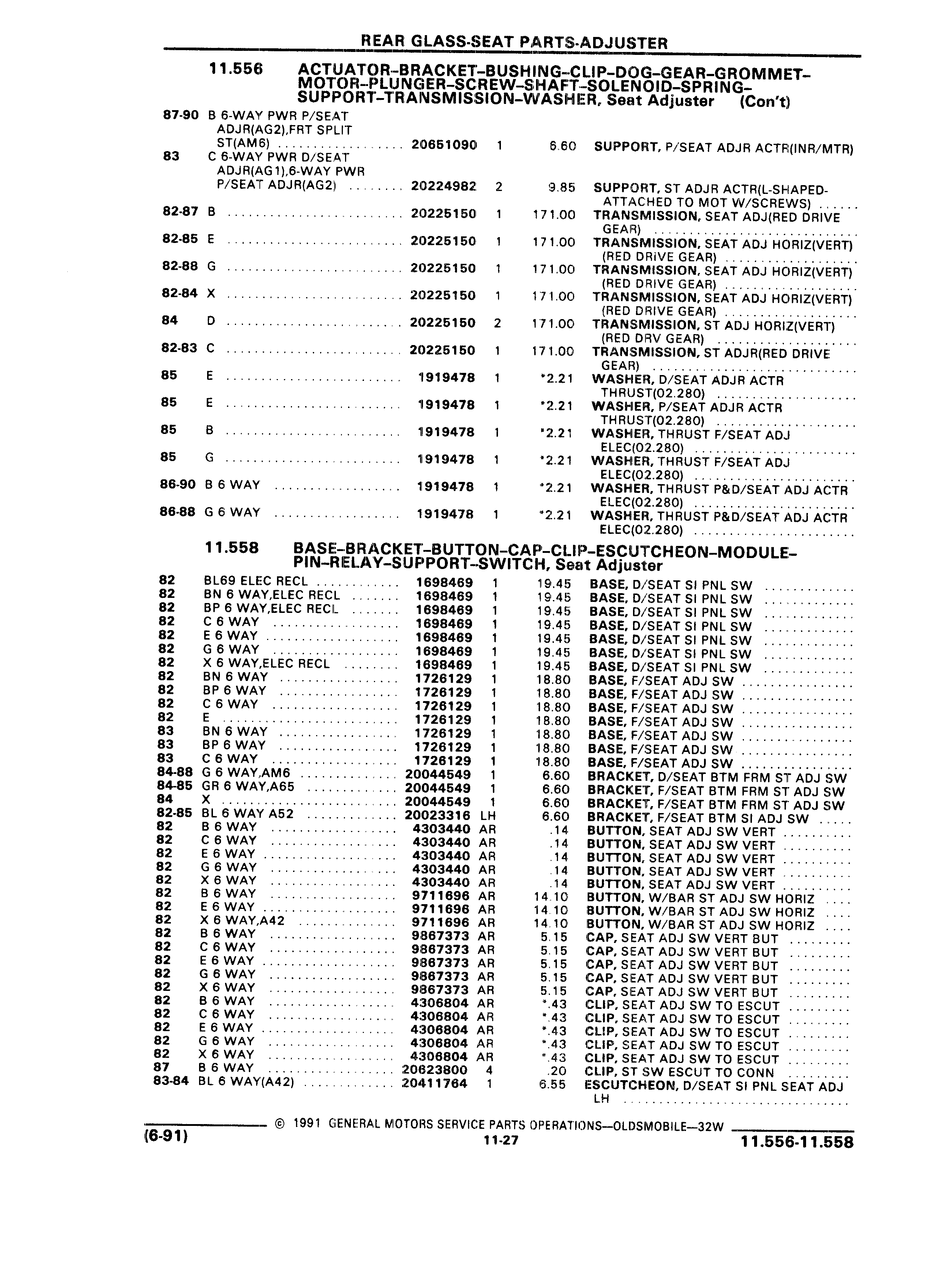 REAR GLASS-SEAT PARTS-ADJUSTER

11.556 ACTUATOR–BRACKET–BUSHING–CLIP–DOG–GEAR–GROMMET–MOTOR–PLUNGER–SCREW–SHAFT–SOLENOID–SPRING–SUPPORT–TRANSMISSION–WASHER, Seat Adjuster (Con't)

| | | | | | |
|---|---|---|---|---|---|
| 87-90 | B 6-WAY PWR P/SEAT ADJR(AG2),FRT SPLIT ST(AM6) | 20651090 | 1 | 6.60 | SUPPORT, P/SEAT ADJR ACTR(INR/MTR) |
| 83 | C 6-WAY PWR D/SEAT ADJR(AG1),6-WAY PWR P/SEAT ADJR(AG2) | 20224982 | 2 | 9.85 | SUPPORT, ST ADJR ACTR(L-SHAPED-ATTACHED TO MOT W/SCREWS) |
| 82-87 | B | 20225150 | 1 | 171.00 | TRANSMISSION, SEAT ADJ(RED DRIVE GEAR) |
| 82-85 | E | 20225150 | 1 | 171.00 | TRANSMISSION, SEAT ADJ HORIZ(VERT) (RED DRIVE GEAR) |
| 82-88 | G | 20225150 | 1 | 171.00 | TRANSMISSION, SEAT ADJ HORIZ(VERT) (RED DRIVE GEAR) |
| 82-84 | X | 20225150 | 1 | 171.00 | TRANSMISSION, SEAT ADJ HORIZ(VERT) (RED DRIVE GEAR) |
| 84 | D | 20225150 | 2 | 171.00 | TRANSMISSION, ST ADJ HORIZ(VERT) (RED DRV GEAR) |
| 82-83 | C | 20225150 | 1 | 171.00 | TRANSMISSION, ST ADJR(RED DRIVE GEAR) |
| 85 | E | 1919478 | 1 | *2.21 | WASHER, D/SEAT ADJR ACTR THRUST(02.280) |
| 85 | E | 1919478 | 1 | *2.21 | WASHER, P/SEAT ADJR ACTR THRUST(02.280) |
| 85 | B | 1919478 | 1 | *2.21 | WASHER, THRUST F/SEAT ADJ ELEC(02.280) |
| 85 | G | 1919478 | 1 | *2.21 | WASHER, THRUST F/SEAT ADJ ELEC(02.280) |
| 86-90 | B 6 WAY | 1919478 | 1 | *2.21 | WASHER, THRUST P&D/SEAT ADJ ACTR ELEC(02.280) |
| 86-88 | G 6 WAY | 1919478 | 1 | *2.21 | WASHER, THRUST P&D/SEAT ADJ ACTR ELEC(02.280) |

11.558 BASE–BRACKET–BUTTON–CAP–CLIP–ESCUTCHEON–MODULE–PIN–RELAY–SUPPORT–SWITCH, Seat Adjuster

| | | | | | |
|---|---|---|---|---|---|
| 82 | BL69 ELEC RECL | 1698469 | 1 | 19.45 | BASE, D/SEAT SI PNL SW |
| 82 | BN 6 WAY,ELEC RECL | 1698469 | 1 | 19.45 | BASE, D/SEAT SI PNL SW |
| 82 | BP 6 WAY,ELEC RECL | 1698469 | 1 | 19.45 | BASE, D/SEAT SI PNL SW |
| 82 | C 6 WAY | 1698469 | 1 | 19.45 | BASE, D/SEAT SI PNL SW |
| 82 | E 6 WAY | 1698469 | 1 | 19.45 | BASE, D/SEAT SI PNL SW |
| 82 | G 6 WAY | 1698469 | 1 | 19.45 | BASE, D/SEAT SI PNL SW |
| 82 | X 6 WAY,ELEC RECL | 1698469 | 1 | 19.45 | BASE, D/SEAT SI PNL SW |
| 82 | BN 6 WAY | 1726129 | 1 | 18.80 | BASE, F/SEAT ADJ SW |
| 82 | BP 6 WAY | 1726129 | 1 | 18.80 | BASE, F/SEAT ADJ SW |
| 82 | C 6 WAY | 1726129 | 1 | 18.80 | BASE, F/SEAT ADJ SW |
| 82 | E | 1726129 | 1 | 18.80 | BASE, F/SEAT ADJ SW |
| 83 | BN 6 WAY | 1726129 | 1 | 18.80 | BASE, F/SEAT ADJ SW |
| 83 | BP 6 WAY | 1726129 | 1 | 18.80 | BASE, F/SEAT ADJ SW |
| 83 | C 6 WAY | 1726129 | 1 | 18.80 | BASE, F/SEAT ADJ SW |
| 84-88 | G 6 WAY,AM6 | 20044549 | 1 | 6.60 | BRACKET, D/SEAT BTM FRM ST ADJ SW |
| 84-85 | GR 6 WAY,A65 | 20044549 | 1 | 6.60 | BRACKET, F/SEAT BTM FRM ST ADJ SW |
| 84 | X | 20044549 | 1 | 6.60 | BRACKET, F/SEAT BTM FRM ST ADJ SW |
| 82-85 | BL 6 WAY A52 | 20023316 | LH | 6.60 | BRACKET, F/SEAT BTM SI ADJ SW |
| 82 | B 6 WAY | 4303440 | AR | .14 | BUTTON, SEAT ADJ SW VERT |
| 82 | C 6 WAY | 4303440 | AR | .14 | BUTTON, SEAT ADJ SW VERT |
| 82 | E 6 WAY | 4303440 | AR | .14 | BUTTON, SEAT ADJ SW VERT |
| 82 | G 6 WAY | 4303440 | AR | .14 | BUTTON, SEAT ADJ SW VERT |
| 82 | X 6 WAY | 4303440 | AR | .14 | BUTTON, SEAT ADJ SW VERT |
| 82 | B 6 WAY | 9711696 | AR | 14.10 | BUTTON, W/BAR ST ADJ SW HORIZ |
| 82 | E 6 WAY | 9711696 | AR | 14.10 | BUTTON, W/BAR ST ADJ SW HORIZ |
| 82 | X 6 WAY,A42 | 9711696 | AR | 14.10 | BUTTON, W/BAR ST ADJ SW HORIZ |
| 82 | B 6 WAY | 9867373 | AR | 5.15 | CAP, SEAT ADJ SW VERT BUT |
| 82 | C 6 WAY | 9867373 | AR | 5.15 | CAP, SEAT ADJ SW VERT BUT |
| 82 | E 6 WAY | 9867373 | AR | 5.15 | CAP, SEAT ADJ SW VERT BUT |
| 82 | G 6 WAY | 9867373 | AR | 5.15 | CAP, SEAT ADJ SW VERT BUT |
| 82 | X 6 WAY | 9867373 | AR | 5.15 | CAP, SEAT ADJ SW VERT BUT |
| 82 | B 6 WAY | 4306804 | AR | *.43 | CLIP, SEAT ADJ SW TO ESCUT |
| 82 | C 6 WAY | 4306804 | AR | *.43 | CLIP, SEAT ADJ SW TO ESCUT |
| 82 | E 6 WAY | 4306804 | AR | *.43 | CLIP, SEAT ADJ SW TO ESCUT |
| 82 | G 6 WAY | 4306804 | AR | *.43 | CLIP, SEAT ADJ SW TO ESCUT |
| 82 | X 6 WAY | 4306804 | AR | *.43 | CLIP, SEAT ADJ SW TO ESCUT |
| 87 | B 6 WAY | 20623800 | 4 | .20 | CLIP, ST SW ESCUT TO CONN |
| 83-84 | BL 6 WAY(A42) | 20411764 | 1 | 6.55 | ESCUTCHEON, D/SEAT SI PNL SEAT ADJ LH |

© 1991 GENERAL MOTORS SERVICE PARTS OPERATIONS—OLDSMOBILE—32W
(6-91) 11-27 11.556-11.558